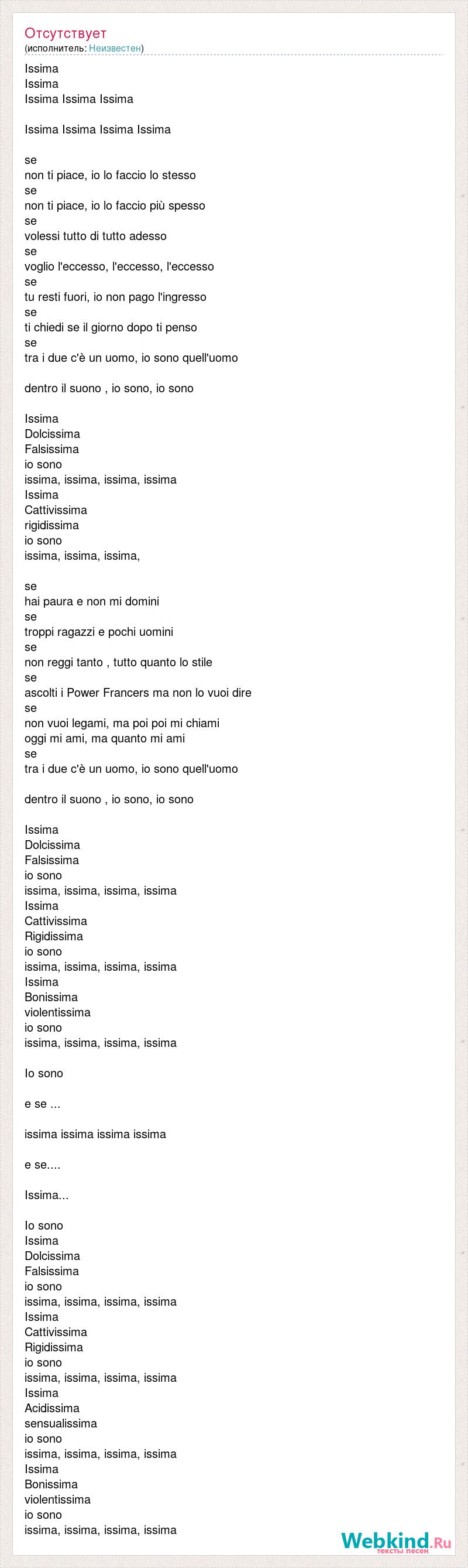 Отсутствует
(исполнитель: Неизвестен)

Issima
Issima
Issima Issima Issima

Issima Issima Issima Issima

se
non ti piace, io lo faccio lo stesso
se
non ti piace, io lo faccio più spesso
se
volessi tutto di tutto adesso
se
voglio l'eccesso, l'eccesso, l'eccesso
se
tu resti fuori, io non pago l'ingresso
se
ti chiedi se il giorno dopo ti penso
se
tra i due c'è un uomo, io sono quell'uomo

dentro il suono , io sono, io sono

Issima
Dolcissima
Falsissima
io sono
issima, issima, issima, issima
Issima
Cattivissima
rigidissima
io sono
issima, issima, issima,

se
hai paura e non mi domini
se
troppi ragazzi e pochi uomini
se
non reggi tanto , tutto quanto lo stile
se
ascolti i Power Francers ma non lo vuoi dire
se
non vuoi legami, ma poi poi mi chiami
oggi mi ami, ma quanto mi ami
se
tra i due c'è un uomo, io sono quell'uomo

dentro il suono , io sono, io sono

Issima
Dolcissima
Falsissima
io sono
issima, issima, issima, issima
Issima
Cattivissima
Rigidissima
io sono
issima, issima, issima, issima
Issima
Bonissima
violentissima
io sono
issima, issima, issima, issima

Io sono

e se ...

issima issima issima issima

e se....

Issima...

Io sono
Issima
Dolcissima
Falsissima
io sono
issima, issima, issima, issima
Issima
Cattivissima
Rigidissima
io sono
issima, issima, issima, issima
Issima
Acidissima
sensualissima
io sono
issima, issima, issima, issima
Issima
Bonissima
violentissima
io sono
issima, issima, issima, issima

Webkind.Ru
тексты песен